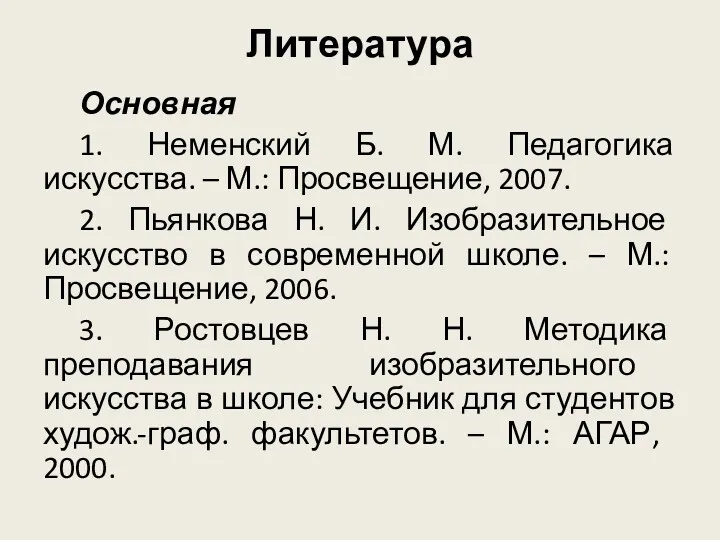 Литература

Основная

1. Неменский Б. М. Педагогика искусства. – М.: Просвещение, 2007.

2. Пьянкова Н. И. Изобразительное искусство в современной школе. – М.: Просвещение, 2006.

3. Ростовцев Н. Н. Методика преподавания изобразительного искусства в школе: Учебник для студентов худож.-граф. факультетов. – М.: АГАР, 2000.